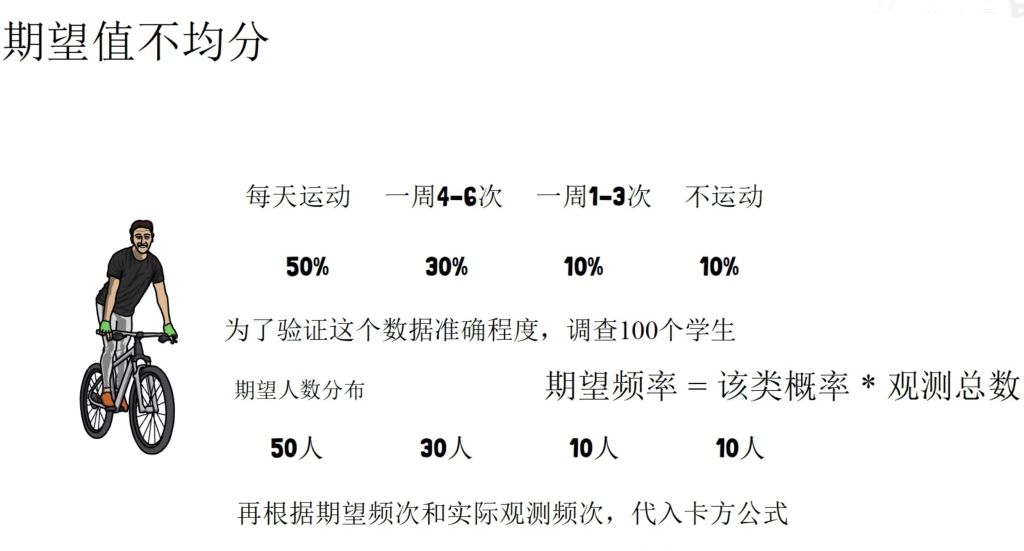 期望值不均分

每天运动 一周4-6次 一周1-3次 不运动

50% 30% 10% 10%

为了验证这个数据准确程度，调查100个学生

期望人数分布

期望频率 = 该类概率 * 观测总数

50人 30人 10人 10人

再根据期望频次和实际观测频次，代入卡方公式